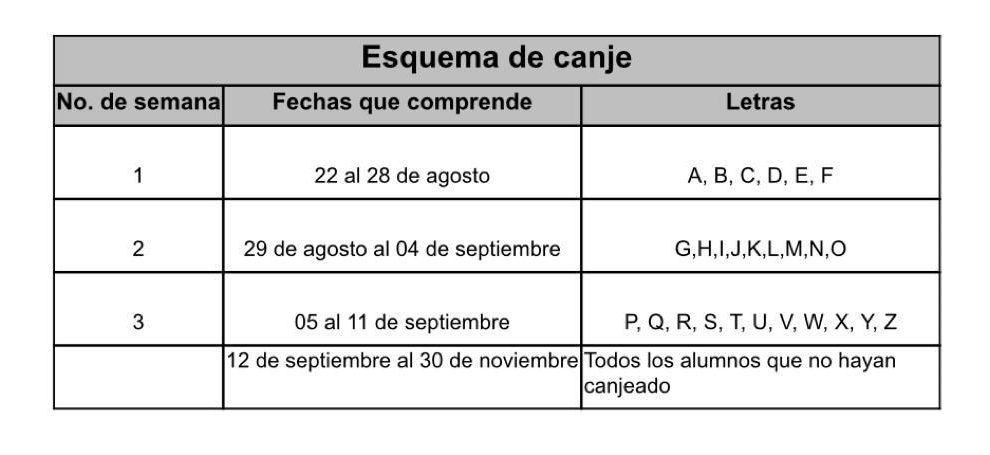 Esquema de canje

| No. de semana | Fechas que comprende | Letras |
|---|---|---|
| 1 | 22 al 28 de agosto | A, B, C, D, E, F |
| 2 | 29 de agosto al 04 de septiembre | G,H,I,J,K,L,M,N,O |
| 3 | 05 al 11 de septiembre | P, Q, R, S, T, U, V, W, X, Y, Z |
| | 12 de septiembre al 30 de noviembre | Todos los alumnos que no hayan canjeado |